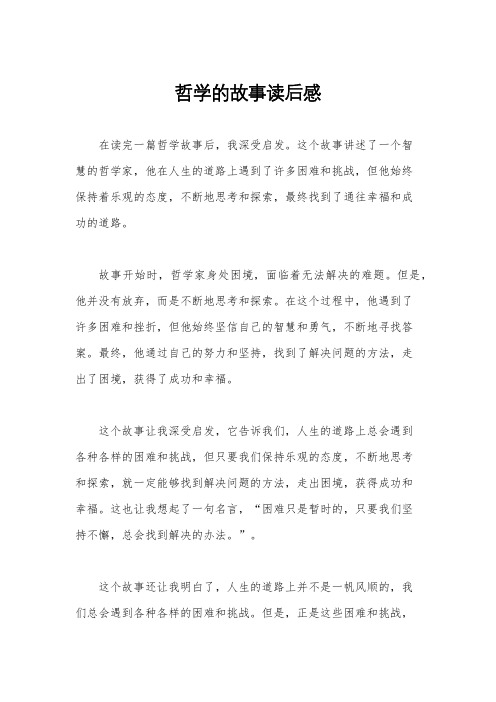 哲学的故事读后感

在读完一篇哲学故事后，我深受启发。这个故事讲述了一个智慧的哲学家，他在人生的道路上遇到了许多困难和挑战，但他始终保持着乐观的态度，不断地思考和探索，最终找到了通往幸福和成功的道路。

故事开始时，哲学家身处困境，面临着无法解决的难题。但是，他并没有放弃，而是不断地思考和探索。在这个过程中，他遇到了许多困难和挫折，但他始终坚信自己的智慧和勇气，不断地寻找答案。最终，他通过自己的努力和坚持，找到了解决问题的方法，走出了困境，获得了成功和幸福。

这个故事让我深受启发，它告诉我们，人生的道路上总会遇到各种各样的困难和挑战，但只要我们保持乐观的态度，不断地思考和探索，就一定能够找到解决问题的方法，走出困境，获得成功和幸福。这也让我想起了一句名言，“困难只是暂时的，只要我们坚持不懈，总会找到解决的办法。”。

这个故事还让我明白了，人生的道路上并不是一帆风顺的，我们总会遇到各种各样的困难和挑战。但是，正是这些困难和挑战，